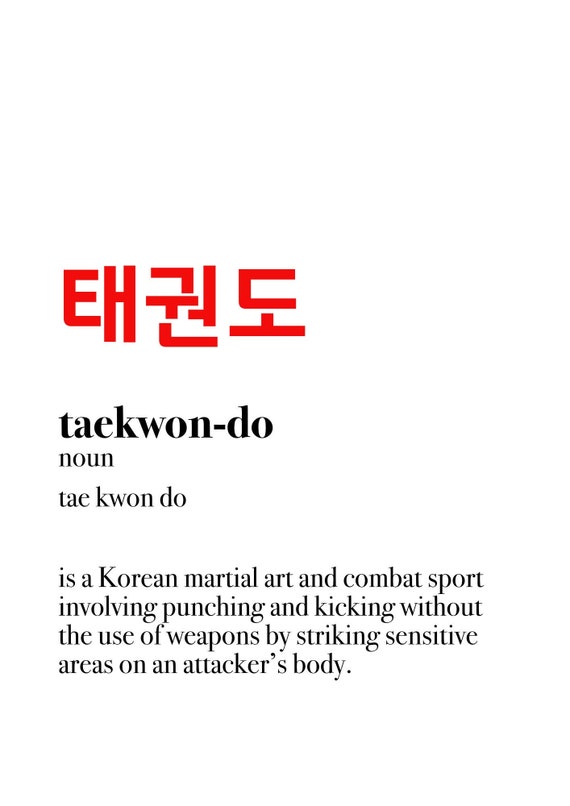 태권도

taekwon-do
noun

tae kwon do

is a Korean martial art and combat sport involving punching and kicking without the use of weapons by striking sensitive areas on an attacker's body.